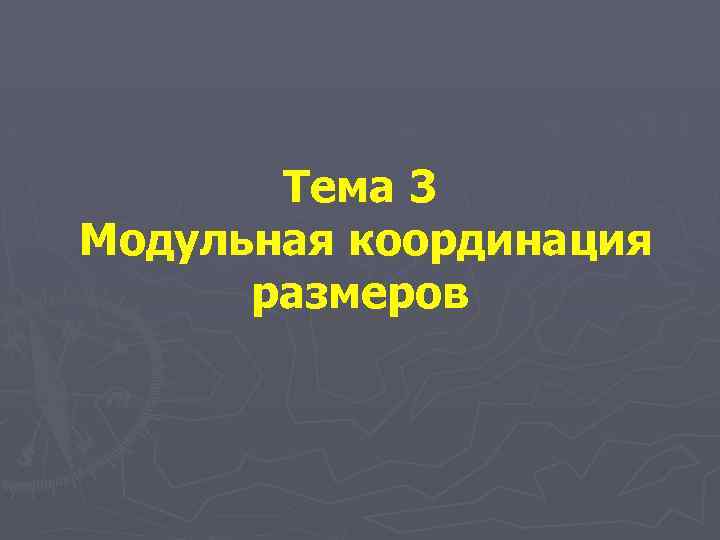 Тема 3
Модульная координация размеров